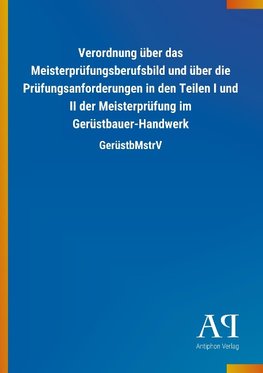 Verordnung über das Meisterprüfungsberufsbild und über die Prüfungsanforderungen in den Teilen I und II der Meisterprüfung im Gerüstbauer-Handwerk

GerüstbMstrV

AP

Antiphon Verlag